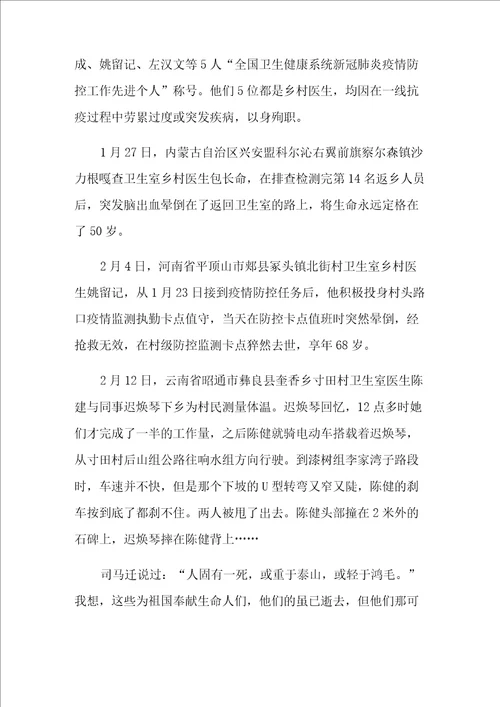 成、姚留记、左汉文等5人“全国卫生健康系统新冠肺炎疫情防控工作先进个人”称号。他们5位都是乡村医生，均因在一线抗疫过程中劳累过度或突发疾病，以身殉职。

1月27日，内蒙古自治区兴安盟科尔沁右翼前旗察尔森镇沙力根嘎查卫生室乡村医生包长命，在排查检测完第14名返乡人员后，突发脑出血晕倒在了返回卫生室的路上，将生命永远定格在了50岁。

2月4日，河南省平顶山市郏县冢头镇北街村卫生室乡村医生姚留记，从1月23日接到疫情防控任务后，他积极投身村头路口疫情监测执勤卡点值守，当天在防控卡点值班时突然晕倒，经抢救无效，在村级防控监测卡点猝然去世，享年68岁。

2月12日，云南省昭通市彝良县奎香乡寸田村卫生室医生陈建与同事迟焕琴下乡为村民测量体温。迟焕琴回忆，12点多时她们才完成了一半的工作量，之后陈健就骑电动车搭载着迟焕琴，从寸田村后山组公路往响水组方向行驶。到漆树组李家湾子路段时，车速并不快，但是那个下坡的U型转弯又窄又陡，陈健的刹车按到底了都刹不住。两人被甩了出去。陈健头部撞在2米外的石碑上，迟焕琴摔在陈健背上……

司马迁说过：“人固有一死，或重于泰山，或轻于鸿毛。”我想，这些为祖国奉献生命人们，他们的虽已逝去，但他们那可